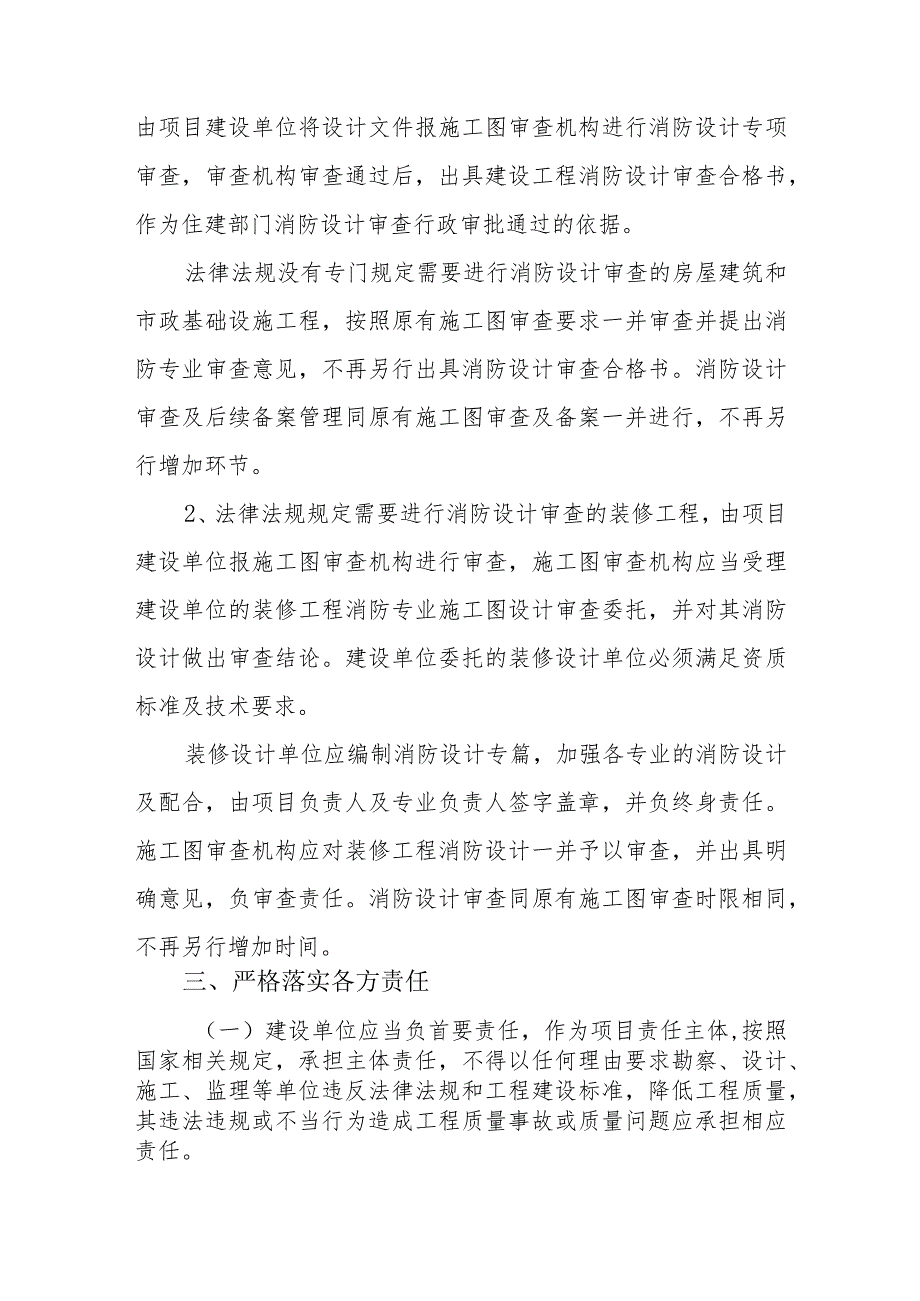 由项目建设单位将设计文件报施工图审查机构进行消防设计专项审查，审查机构审查通过后，出具建设工程消防设计审查合格书，作为住建部门消防设计审查行政审批通过的依据。

法律法规没有专门规定需要进行消防设计审查的房屋建筑和市政基础设施工程，按照原有施工图审查要求一并审查并提出消防专业审查意见，不再另行出具消防设计审查合格书。消防设计审查及后续备案管理同原有施工图审查及备案一并进行，不再另行增加环节。

2、法律法规规定需要进行消防设计审查的装修工程，由项目建设单位报施工图审查机构进行审查，施工图审查机构应当受理建设单位的装修工程消防专业施工图设计审查委托，并对其消防设计做出审查结论。建设单位委托的装修设计单位必须满足资质标准及技术要求。

装修设计单位应编制消防设计专篇，加强各专业的消防设计及配合，由项目负责人及专业负责人签字盖章，并负终身责任。施工图审查机构应对装修工程消防设计一并予以审查，并出具明确意见，负审查责任。消防设计审查同原有施工图审查时限相同，不再另行增加时间。

三、严格落实各方责任

（一）建设单位应当负首要责任，作为项目责任主体,按照国家相关规定，承担主体责任，不得以任何理由要求勘察、设计、施工、监理等单位违反法律法规和工程建设标准，降低工程质量，其违法违规或不当行为造成工程质量事故或质量问题应承担相应责任。